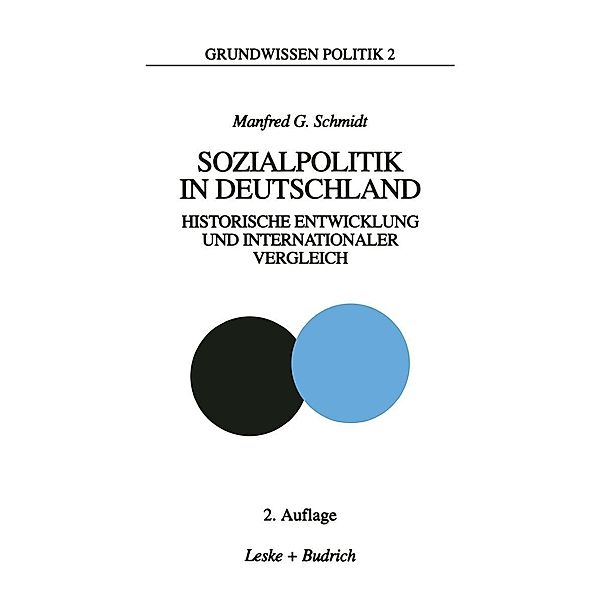 GRUNDWISSEN POLITIK 2

Manfred G. Schmidt

SOZIALPOLITIK IN DEUTSCHLAND

HISTORISCHE ENTWICKLUNG UND INTERNATIONALER VERGLEICH

2. Auflage

Leske + Budrich